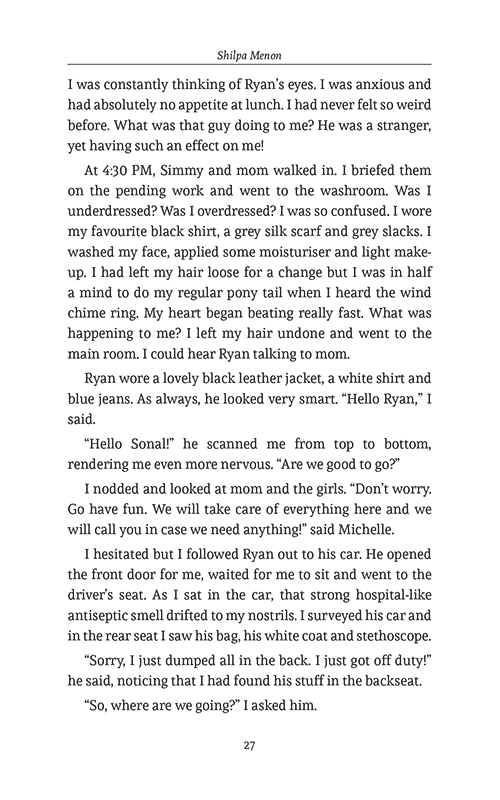 Shilpa Menon

I was constantly thinking of Ryan's eyes. I was anxious and had absolutely no appetite at lunch. I had never felt so weird before. What was that guy doing to me? He was a stranger, yet having such an effect on me!

At 4:30 PM, Simmy and mom walked in. I briefed them on the pending work and went to the washroom. Was I underdressed? Was I overdressed? I was so confused. I wore my favourite black shirt, a grey silk scarf and grey slacks. I washed my face, applied some moisturiser and light make-up. I had left my hair loose for a change but I was in half a mind to do my regular pony tail when I heard the wind chime ring. My heart began beating really fast. What was happening to me? I left my hair undone and went to the main room. I could hear Ryan talking to mom.

Ryan wore a lovely black leather jacket, a white shirt and blue jeans. As always, he looked very smart. "Hello Ryan," I said.

"Hello Sonal!" he scanned me from top to bottom, rendering me even more nervous. "Are we good to go?"

I nodded and looked at mom and the girls. "Don't worry. Go have fun. We will take care of everything here and we will call you in case we need anything!" said Michelle.

I hesitated but I followed Ryan out to his car. He opened the front door for me, waited for me to sit and went to the driver's seat. As I sat in the car, that strong hospital-like antiseptic smell drifted to my nostrils. I surveyed his car and in the rear seat I saw his bag, his white coat and stethoscope.

"Sorry, I just dumped all in the back. I just got off duty!" he said, noticing that I had found his stuff in the backseat.

"So, where are we going?" I asked him.

27